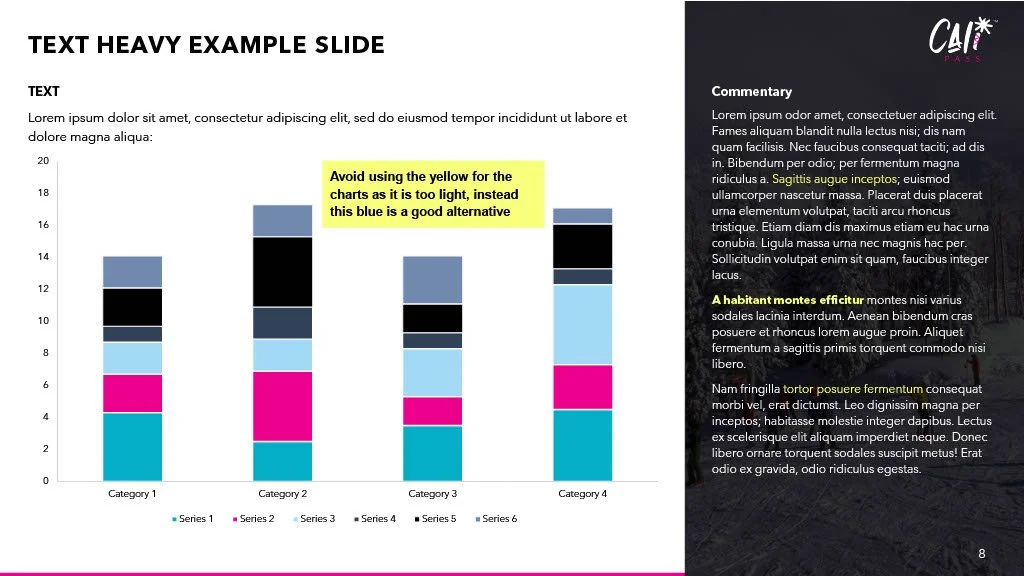 TEXT HEAVY EXAMPLE SLIDE

TEXT

Lorem ipsum dolor sit amet, consectetur adipiscing elit, sed do eiusmod tempor incididunt ut labore et dolore magna aliqua:

Avoid using the yellow for the charts as it is too light, instead this blue is a good alternative

20
18
16
14
12
10
8
6
4
2
0

Category 1
Category 2
Category 3
Category 4

Series 1 Series 2 Series 3 Series 4 Series 5 Series 6

CALI PASS

Commentary

Lorem ipsum odor amet, consectetuer adipiscing elit. Fames aliquam blandit nulla lectus nisi; dis nam quam facilisis. Nec faucibus consequat taciti; ad dis in. Bibendum per odio; per fermentum magna ridiculus a. Sagittis augue inceptos; euismod ullamcorper nascetur massa. Placerat duis placerat urna elementum volutpat, taciti arcu rhoncus tristique. Etiam diam dis maximus etiam eu hac urna conubia. Ligula massa urna nec magnis hac per. Sollicitudin volutpat enim sit quam, faucibus integer lacus.

A habitant montes efficitur montes nisi varius sodales lacinia interdum. Aenean bibendum cras posuere et rhoncus lorem augue proin. Aliquet fermentum a sagittis primis torquent commodo nisi libero.

Nam fringilla tortor posuere fermentum consequat morbi vel, erat dictumst. Leo dignissim magna per inceptos; habitasse molestie integer dapibus. Lectus ex scelerisque elit aliquam imperdiet neque. Donec libero ornare torquent sodales suscipit metus! Erat odio ex gravida, odio ridiculus egestas.

8